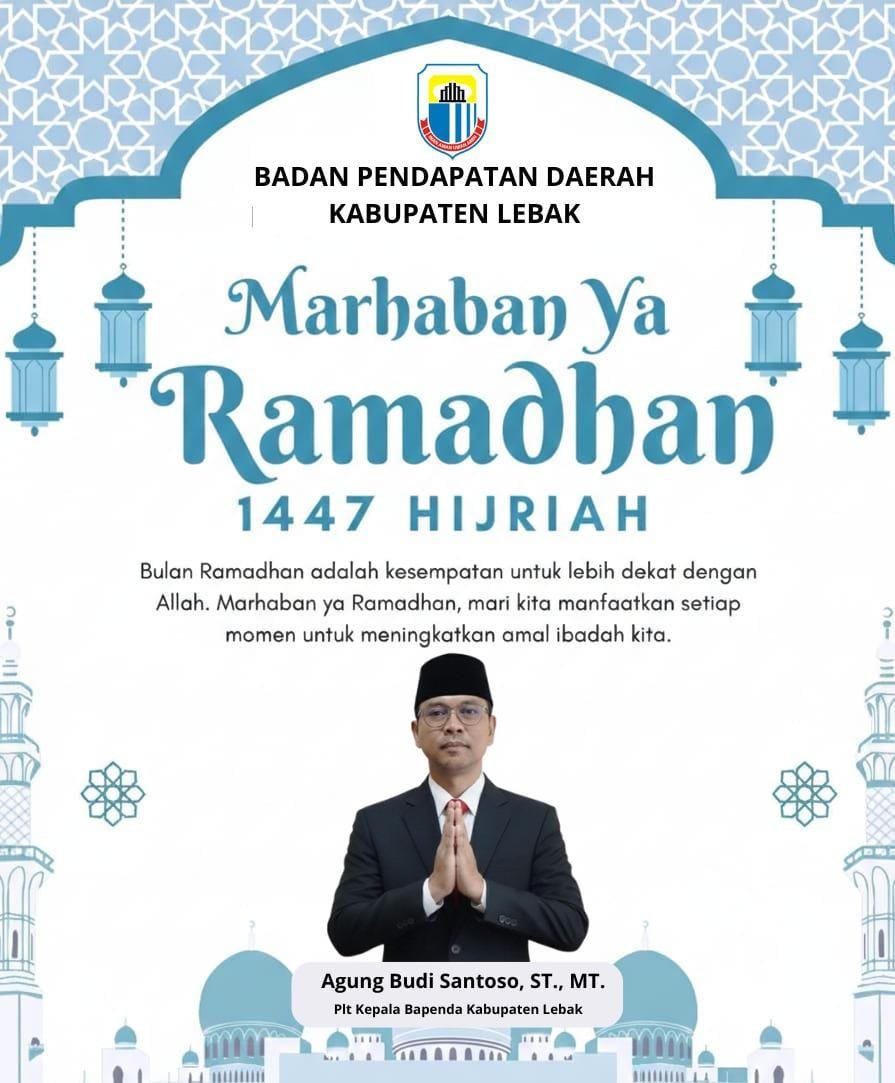 BADAN PENDAPATAN DAERAH
KABUPATEN LEBAK

Marhaban Ya
Ramadhan
1447 HIJRIAH

Bulan Ramadhan adalah kesempatan untuk lebih dekat dengan Allah. Marhaban ya Ramadhan, mari kita manfaatkan setiap momen untuk meningkatkan amal ibadah kita.

Agung Budi Santoso, ST., MT.
Plt Kepala Bapenda Kabupaten Lebak